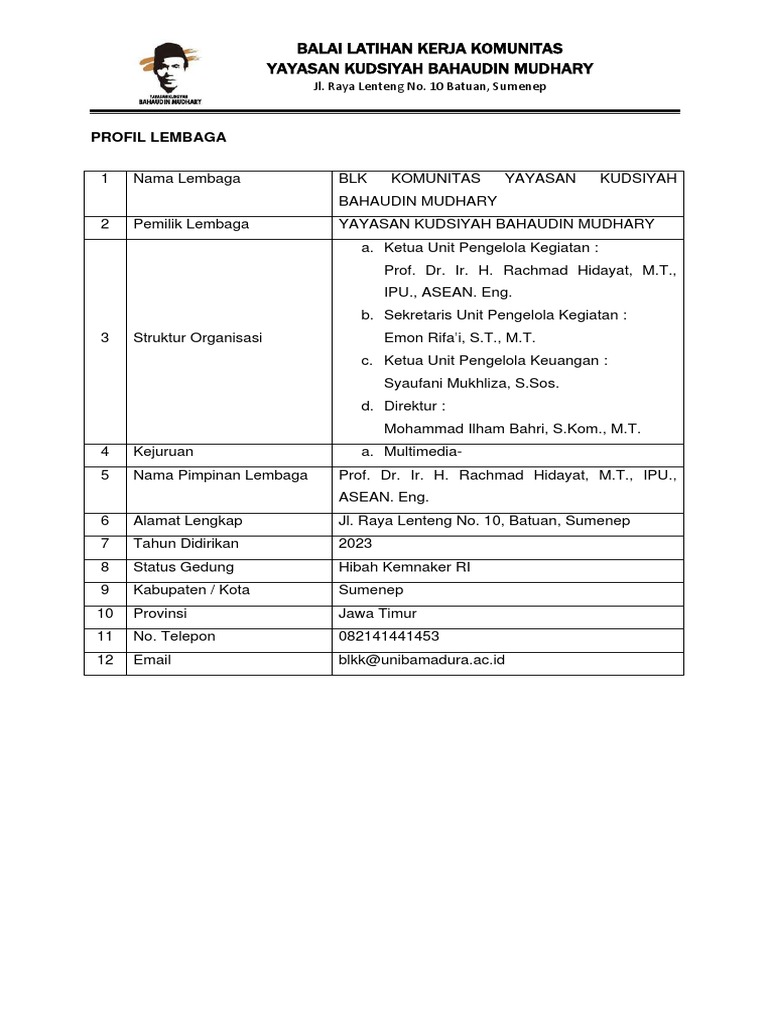 YAYASAN KUDSIYAH
BAHAUDIN MUDHARY

BALAI LATIHAN KERJA KOMUNITAS
YAYASAN KUDSIYAH BAHAUDIN MUDHARY
Jl. Raya Lenteng No. 10 Batuan, Sumenep

PROFIL LEMBAGA

| 1 | Nama Lembaga | BLK KOMUNITAS YAYASAN KUDSIYAH BAHAUDIN MUDHARY |
|---|---|---|
| 2 | Pemilik Lembaga | YAYASAN KUDSIYAH BAHAUDIN MUDHARY |
| 3 | Struktur Organisasi | a. Ketua Unit Pengelola Kegiatan : Prof. Dr. Ir. H. Rachmad Hidayat, M.T., IPU., ASEAN. Eng. b. Sekretaris Unit Pengelola Kegiatan : Emon Rifa'i, S.T., M.T. c. Ketua Unit Pengelola Keuangan : Syaufani Mukhliza, S.Sos. d. Direktur : Mohammad Ilham Bahri, S.Kom., M.T. |
| 4 | Kejuruan | a. Multimedia- |
| 5 | Nama Pimpinan Lembaga | Prof. Dr. Ir. H. Rachmad Hidayat, M.T., IPU., ASEAN. Eng. |
| 6 | Alamat Lengkap | Jl. Raya Lenteng No. 10, Batuan, Sumenep |
| 7 | Tahun Didirikan | 2023 |
| 8 | Status Gedung | Hibah Kemnaker RI |
| 9 | Kabupaten / Kota | Sumenep |
| 10 | Provinsi | Jawa Timur |
| 11 | No. Telepon | 082141441453 |
| 12 | Email | blkk@unibamadura.ac.id |